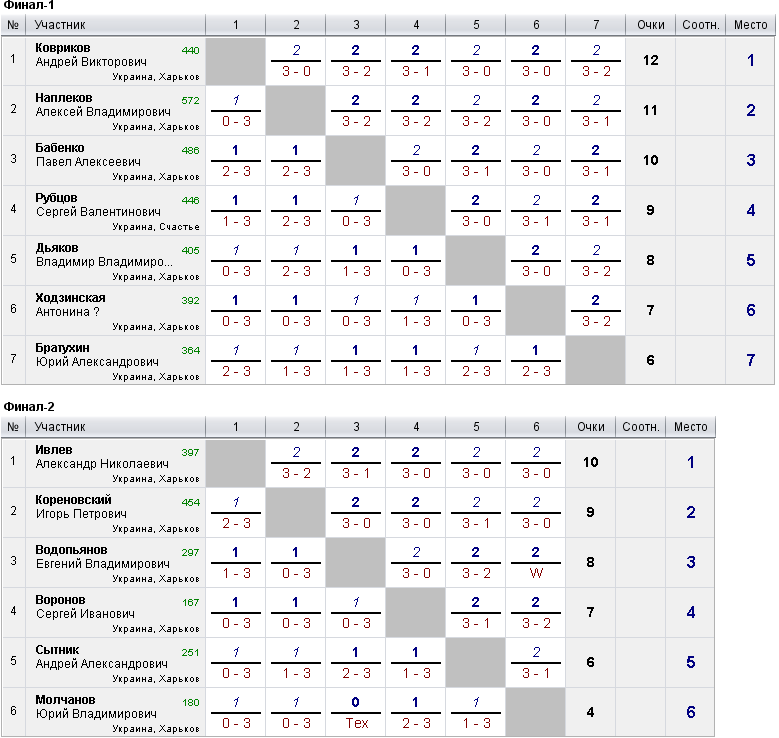 Финал-1

| № | Участник | 1 | 2 | 3 | 4 | 5 | 6 | 7 | Очки | Соотн. | Место |
|---|---|---|---|---|---|---|---|---|---|---|---|
| 1 | Ковриков Андрей Викторович 440 Украина, Харьков | | 2 3 - 0 | 2 3 - 2 | 2 3 - 1 | 2 3 - 0 | 2 3 - 0 | 2 3 - 2 | 12 | | 1 |
| 2 | Наплеков Алексей Владимирович 572 Украина, Харьков | 1 0 - 3 | | 2 3 - 2 | 2 3 - 2 | 2 3 - 2 | 2 3 - 0 | 2 3 - 1 | 11 | | 2 |
| 3 | Бабенко Павел Алексеевич 486 Украина, Харьков | 1 2 - 3 | 1 2 - 3 | | 2 3 - 0 | 2 3 - 1 | 2 3 - 0 | 2 3 - 1 | 10 | | 3 |
| 4 | Рубцов Сергей Валентинович 446 Украина, Счастье | 1 1 - 3 | 1 2 - 3 | 1 0 - 3 | | 2 3 - 0 | 2 3 - 1 | 2 3 - 1 | 9 | | 4 |
| 5 | Дьяков Владимир Владимиро... 405 Украина, Харьков | 1 0 - 3 | 1 2 - 3 | 1 1 - 3 | 1 0 - 3 | | 2 3 - 0 | 2 3 - 2 | 8 | | 5 |
| 6 | Ходзинская Антонина ? 392 Украина, Харьков | 1 0 - 3 | 1 0 - 3 | 1 0 - 3 | 1 1 - 3 | 1 0 - 3 | | 2 3 - 2 | 7 | | 6 |
| 7 | Братухин Юрий Александрович 364 Украина, Харьков | 1 2 - 3 | 1 1 - 3 | 1 1 - 3 | 1 1 - 3 | 1 2 - 3 | 1 2 - 3 | | 6 | | 7 |

Финал-2

| № | Участник | 1 | 2 | 3 | 4 | 5 | 6 | Очки | Соотн. | Место |
|---|---|---|---|---|---|---|---|---|---|---|
| 1 | Ивлев Александр Николаевич 397 Украина, Харьков | | 2 3 - 2 | 2 3 - 1 | 2 3 - 0 | 2 3 - 0 | 2 3 - 0 | 10 | | 1 |
| 2 | Кореновский Игорь Петрович 454 Украина, Харьков | 1 2 - 3 | | 2 3 - 0 | 2 3 - 0 | 2 3 - 1 | 2 3 - 0 | 9 | | 2 |
| 3 | Водопьянов Евгений Владимирович 297 Украина, Харьков | 1 1 - 3 | 1 0 - 3 | | 2 3 - 0 | 2 3 - 2 | 2 W | 8 | | 3 |
| 4 | Воронов Сергей Иванович 167 Украина, Харьков | 1 0 - 3 | 1 0 - 3 | 1 0 - 3 | | 2 3 - 1 | 2 3 - 2 | 7 | | 4 |
| 5 | Сытник Андрей Александрович 251 Украина, Харьков | 1 0 - 3 | 1 1 - 3 | 1 2 - 3 | 1 1 - 3 | | 2 3 - 1 | 6 | | 5 |
| 6 | Молчанов Юрий Владимирович 180 Украина, Харьков | 1 0 - 3 | 1 0 - 3 | 0 Тех | 1 2 - 3 | 1 1 - 3 | | 4 | | 6 |